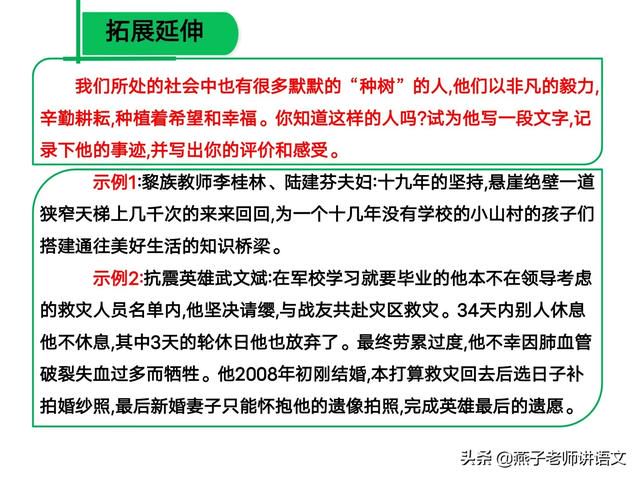 拓展延伸

我们所处的社会中也有很多默默的“种树”的人,他们以非凡的毅力,辛勤耕耘,种植着希望和幸福。你知道这样的人吗?试为他写一段文字,记录下他的事迹,并写出你的评价和感受。

示例1:黎族教师李桂林、陆建芬夫妇:十九年的坚持,悬崖绝壁一道狭窄天梯上几千次的来来回回,为一个十几年没有学校的小山村的孩子们搭建通往美好生活的知识桥梁。

示例2:抗震英雄武文斌:在军校学习就要毕业的他本不在领导考虑的救灾人员名单内,他坚决请缨,与战友共赴灾区救灾。34天内别人休息他不休息,其中3天的轮休日他也放弃了。最终劳累过度,他不幸因肺血管破裂失血过多而牺牲。他2008年初刚结婚,本打算救灾回去后选日子补拍婚纱照,最后新婚妻子只能怀抱他的遗像拍照,完成英雄最后的遗愿。

头条 @燕子老师讲语文